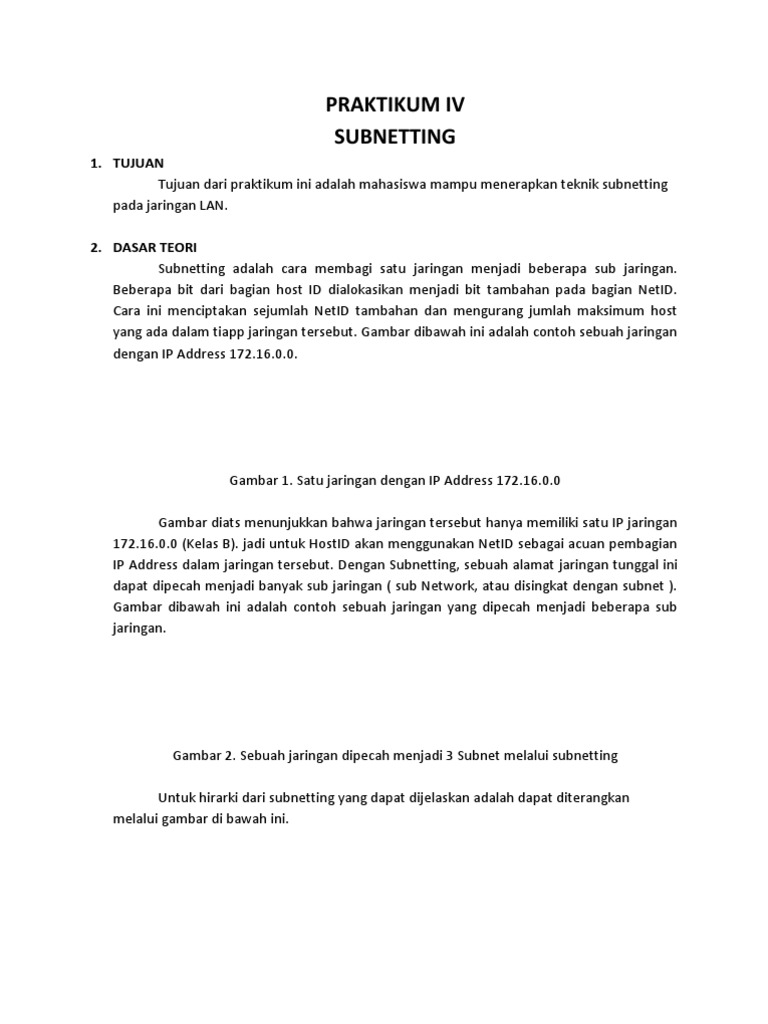 PRAKTIKUM IV
SUBNETTING

1. TUJUAN
Tujuan dari praktikum ini adalah mahasiswa mampu menerapkan teknik subnetting pada jaringan LAN.

2. DASAR TEORI
Subnetting adalah cara membagi satu jaringan menjadi beberapa sub jaringan. Beberapa bit dari bagian host ID dialokasikan menjadi bit tambahan pada bagian NetID. Cara ini menciptakan sejumlah NetID tambahan dan mengurang jumlah maksimum host yang ada dalam tiapp jaringan tersebut. Gambar dibawah ini adalah contoh sebuah jaringan dengan IP Address 172.16.0.0.

Gambar 1. Satu jaringan dengan IP Address 172.16.0.0

Gambar diats menunjukkan bahwa jaringan tersebut hanya memiliki satu IP jaringan 172.16.0.0 (Kelas B). jadi untuk HostID akan menggunakan NetID sebagai acuan pembagian IP Address dalam jaringan tersebut. Dengan Subnetting, sebuah alamat jaringan tunggal ini dapat dipecah menjadi banyak sub jaringan ( sub Network, atau disingkat dengan subnet ). Gambar dibawah ini adalah contoh sebuah jaringan yang dipecah menjadi beberapa sub jaringan.

Gambar 2. Sebuah jaringan dipecah menjadi 3 Subnet melalui subnetting

Untuk hirarki dari subnetting yang dapat dijelaskan adalah dapat diterangkan melalui gambar di bawah ini.